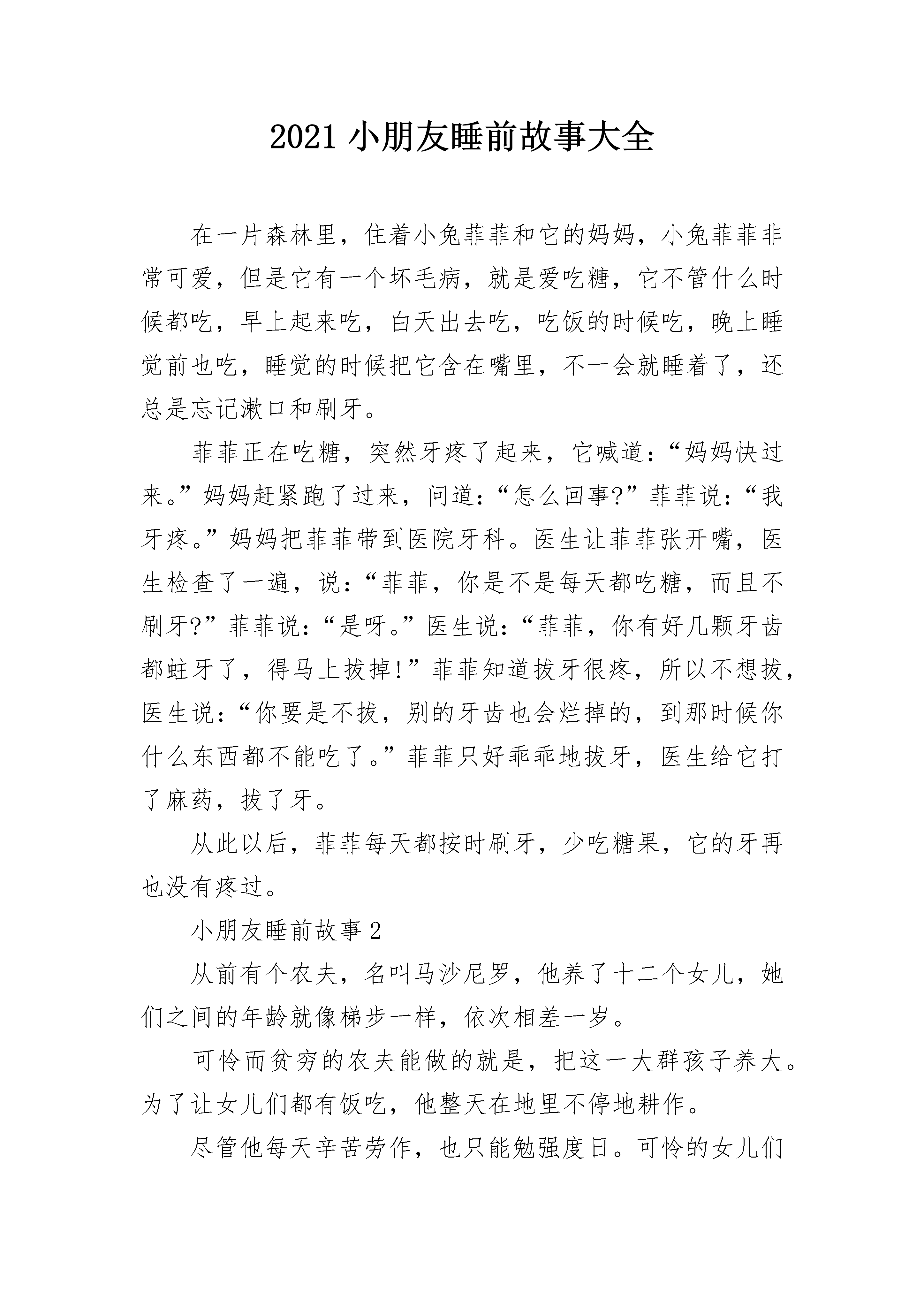 2021 小朋友睡前故事大全

在一片森林里，住着小兔菲菲和它的妈妈，小兔菲菲非常可爱，但是它有一个坏毛病，就是爱吃糖，它不管什么时候都吃，早上起来吃，白天出去吃，吃饭的时候吃，晚上睡觉前也吃，睡觉的时候把它含在嘴里，不一会就睡着了，还总是忘记漱口和刷牙。

菲菲正在吃糖，突然牙疼了起来，它喊道：“妈妈快过来。”妈妈赶紧跑了过来，问道：“怎么回事?”菲菲说：“我牙疼。”妈妈把菲菲带到医院牙科。医生让菲菲张开嘴，医生检查了一遍，说：“菲菲，你是不是每天都吃糖，而且不刷牙?”菲菲说：“是呀。”医生说：“菲菲，你有好几颗牙齿都蛀牙了，得马上拔掉!”菲菲知道拔牙很疼，所以不想拔，医生说：“你要是不拔，别的牙齿也会烂掉的，到那时候你什么东西都不能吃了。”菲菲只好乖乖地拔牙，医生给它打了麻药，拔了牙。

从此以后，菲菲每天都按时刷牙，少吃糖果，它的牙再也没有疼过。

小朋友睡前故事 2

从前有个农夫，名叫马沙尼罗，他养了十二个女儿，她们之间的年龄就像梯步一样，依次相差一岁。

可怜而贫穷的农夫能做的就是，把这一大群孩子养大。为了让女儿们都有饭吃，他整天在地里不停地耕作。

尽管他每天辛苦劳作，也只能勉强度日。可怜的女儿们